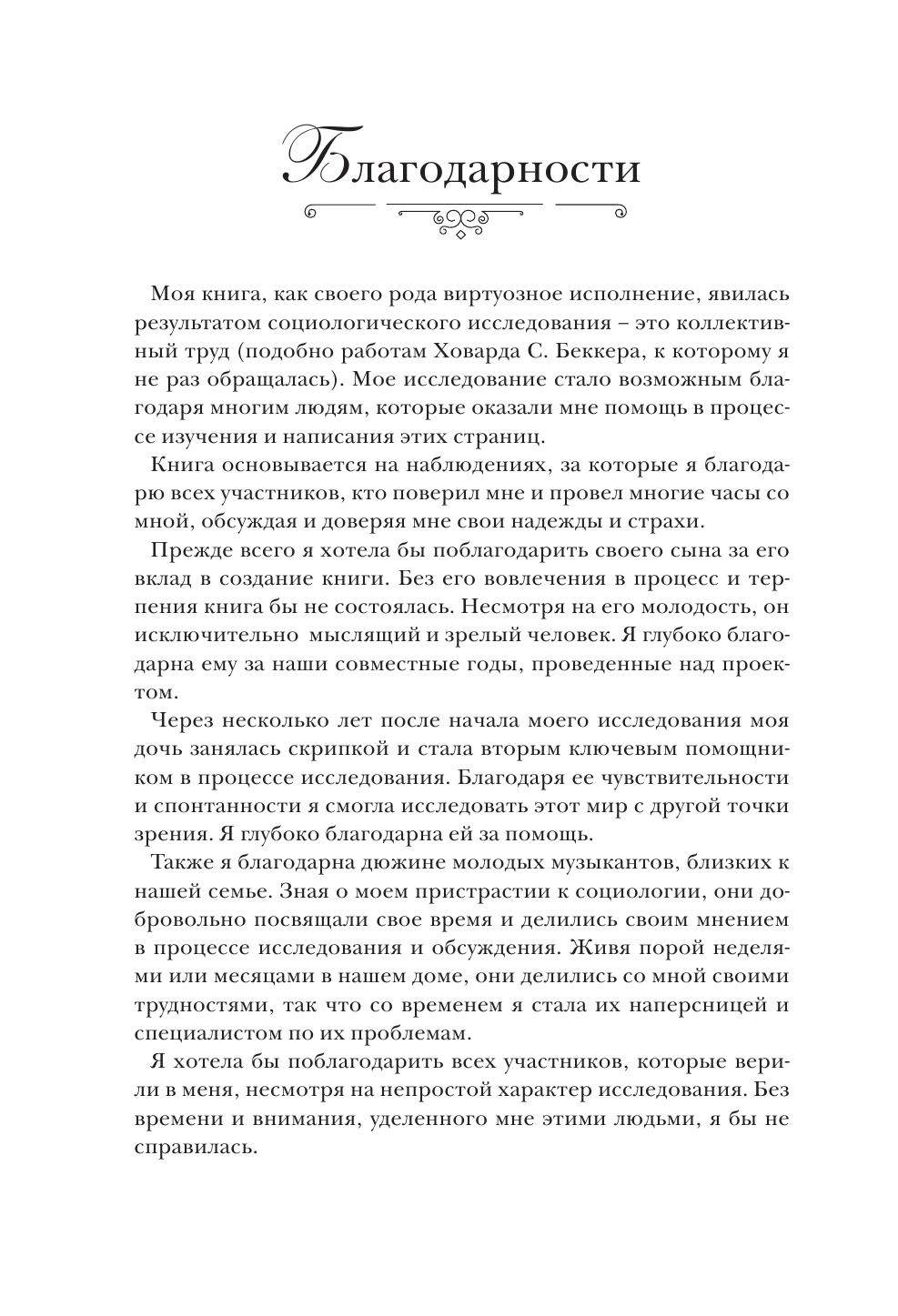 Благодарности

Моя книга, как своего рода виртуозное исполнение, явилась результатом социологического исследования – это коллективный труд (подобно работам Ховарда С. Беккера, к которому я не раз обращалась). Мое исследование стало возможным благодаря многим людям, которые оказали мне помощь в процессе изучения и написания этих страниц.

Книга основывается на наблюдениях, за которые я благодарю всех участников, кто поверил мне и провел многие часы со мной, обсуждая и доверяя мне свои надежды и страхи.

Прежде всего я хотела бы поблагодарить своего сына за его вклад в создание книги. Без его вовлечения в процесс и терпения книга бы не состоялась. Несмотря на его молодость, он исключительно мыслящий и зрелый человек. Я глубоко благодарна ему за наши совместные годы, проведенные над проектом.

Через несколько лет после начала моего исследования моя дочь занялась скрипкой и стала вторым ключевым помощником в процессе исследования. Благодаря ее чувствительности и спонтанности я смогла исследовать этот мир с другой точки зрения. Я глубоко благодарна ей за помощь.

Также я благодарна дюжине молодых музыкантов, близких к нашей семье. Зная о моем пристрастии к социологии, они добровольно посвящали свое время и делились своим мнением в процессе исследования и обсуждения. Живя порой неделями или месяцами в нашем доме, они делились со мной своими трудностями, так что со временем я стала их наперсницей и специалистом по их проблемам.

Я хотела бы поблагодарить всех участников, которые верили в меня, несмотря на непростой характер исследования. Без времени и внимания, уделенного мне этими людьми, я бы не справилась.